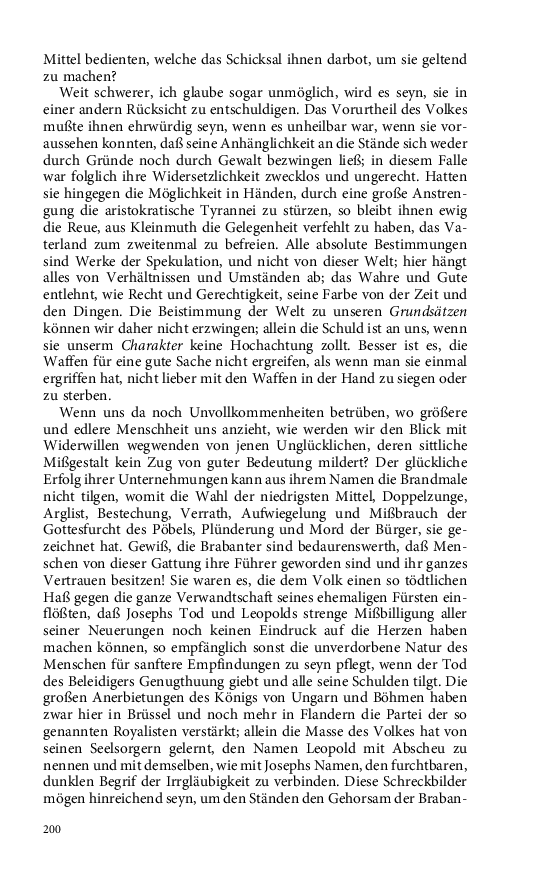 Mittel bedienten, welche das Schicksal ihnen darbot, um sie geltend zu machen?

Weit schwerer, ich glaube sogar unmöglich, wird es seyn, sie in einer andern Rücksicht zu entschuldigen. Das Vorurtheil des Volkes mußte ihnen ehrwürdig seyn, wenn es unheilbar war, wenn sie voraussehen konnten, daß seine Anhänglichkeit an die Stände sich weder durch Gründe noch durch Gewalt bezwingen ließ; in diesem Falle war folglich ihre Widersetzlichkeit zwecklos und ungerecht. Hatten sie hingegen die Möglichkeit in Händen, durch eine große Anstrengung die aristokratische Tyrannei zu stürzen, so bleibt ihnen ewig die Reue, aus Kleinmuth die Gelegenheit verfehlt zu haben, das Vaterland zum zweitenmal zu befreien. Alle absolute Bestimmungen sind Werke der Spekulation, und nicht von dieser Welt; hier hängt alles von Verhältnissen und Umständen ab; das Wahre und Gute entlehnt, wie Recht und Gerechtigkeit, seine Farbe von der Zeit und den Dingen. Die Beistimmung der Welt zu unseren Grundsätzen können wir daher nicht erzwingen; allein die Schuld ist an uns, wenn sie unserm Charakter keine Hochachtung zollt. Besser ist es, die Waffen für eine gute Sache nicht ergreifen, als wenn man sie einmal ergriffen hat, nicht lieber mit den Waffen in der Hand zu siegen oder zu sterben.

Wenn uns da noch Unvollkommenheiten betrüben, wo größere und edlere Menschheit uns anzieht, wie werden wir den Blick mit Widerwillen wegwenden von jenen Unglücklichen, deren sittliche Mißgestalt kein Zug von guter Bedeutung mildert? Der glückliche Erfolg ihrer Unternehmungen kann aus ihrem Namen die Brandmale nicht tilgen, womit die Wahl der niedrigsten Mittel, Doppelzunge, Arglist, Bestechung, Verrath, Aufwiegelung und Mißbrauch der Gottesfurcht des Pöbels, Plünderung und Mord der Bürger, sie gezeichnet hat. Gewiß, die Brabanter sind bedaurenswerth, daß Menschen von dieser Gattung ihre Führer geworden sind und ihr ganzes Vertrauen besitzen! Sie waren es, die dem Volk einen so tödtlichen Haß gegen die ganze Verwandtschaft seines ehemaligen Fürsten einflößten, daß Josephs Tod und Leopolds strenge Mißbilligung aller seiner Neuerungen noch keinen Eindruck auf die Herzen haben machen können, so empfänglich sonst die unverdorbene Natur des Menschen für sanftere Empfindungen zu seyn pflegt, wenn der Tod des Beleidigers Genugthuung giebt und alle seine Schulden tilgt. Die großen Anerbietungen des Königs von Ungarn und Böhmen haben zwar hier in Brüssel und noch mehr in Flandern die Partei der so genannten Royalisten verstärkt; allein die Masse des Volkes hat von seinen Seelsorgern gelernt, den Namen Leopold mit Abscheu zu nennen und mit demselben, wie mit Josephs Namen, den furchtbaren, dunklen Begrif der Irrgläubigkeit zu verbinden. Diese Schreckbilder mögen hinreichend seyn, um den Ständen den Gehorsam der Braban-

200